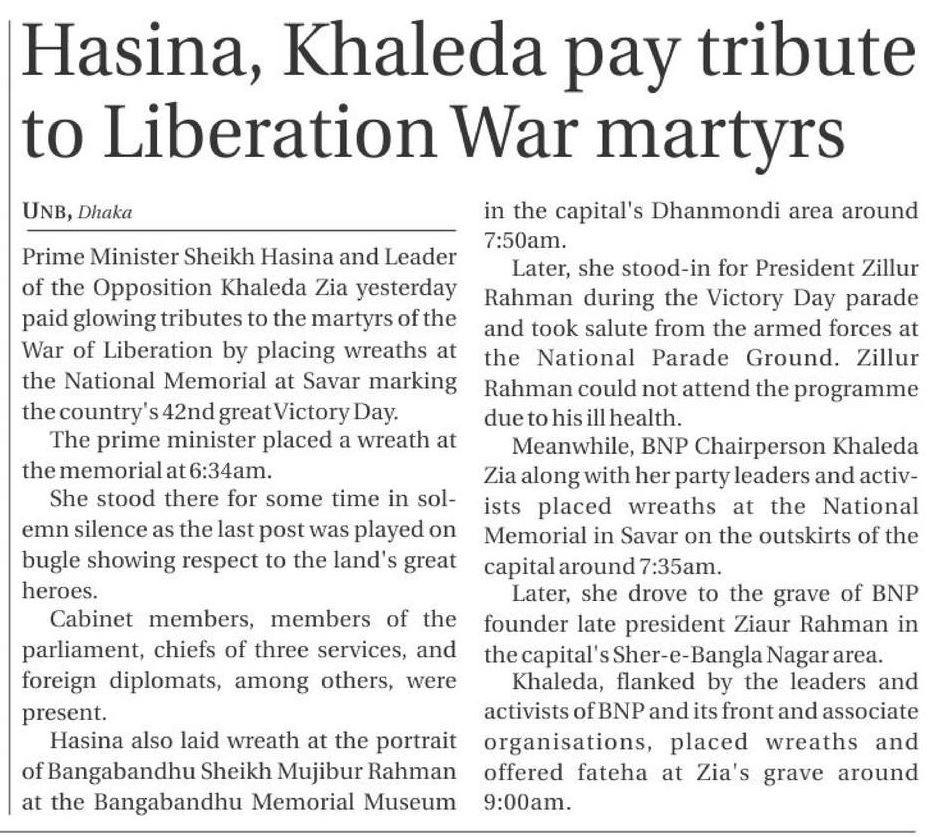 Hasina, Khaleda pay tribute to Liberation War martyrs

UNB, Dhaka

Prime Minister Sheikh Hasina and Leader of the Opposition Khaleda Zia yesterday paid glowing tributes to the martyrs of the War of Liberation by placing wreaths at the National Memorial at Savar marking the country's 42nd great Victory Day.

The prime minister placed a wreath at the memorial at 6:34am.

She stood there for some time in solemn silence as the last post was played on bugle showing respect to the land's great heroes.

Cabinet members, members of the parliament, chiefs of three services, and foreign diplomats, among others, were present.

Hasina also laid wreath at the portrait of Bangabandhu Sheikh Mujibur Rahman at the Bangabandhu Memorial Museum in the capital's Dhanmondi area around 7:50am.

Later, she stood-in for President Zillur Rahman during the Victory Day parade and took salute from the armed forces at the National Parade Ground. Zillur Rahman could not attend the programme due to his ill health.

Meanwhile, BNP Chairperson Khaleda Zia along with her party leaders and activists placed wreaths at the National Memorial in Savar on the outskirts of the capital around 7:35am.

Later, she drove to the grave of BNP founder late president Ziaur Rahman in the capital's Sher-e-Bangla Nagar area.

Khaleda, flanked by the leaders and activists of BNP and its front and associate organisations, placed wreaths and offered fateha at Zia's grave around 9:00am.